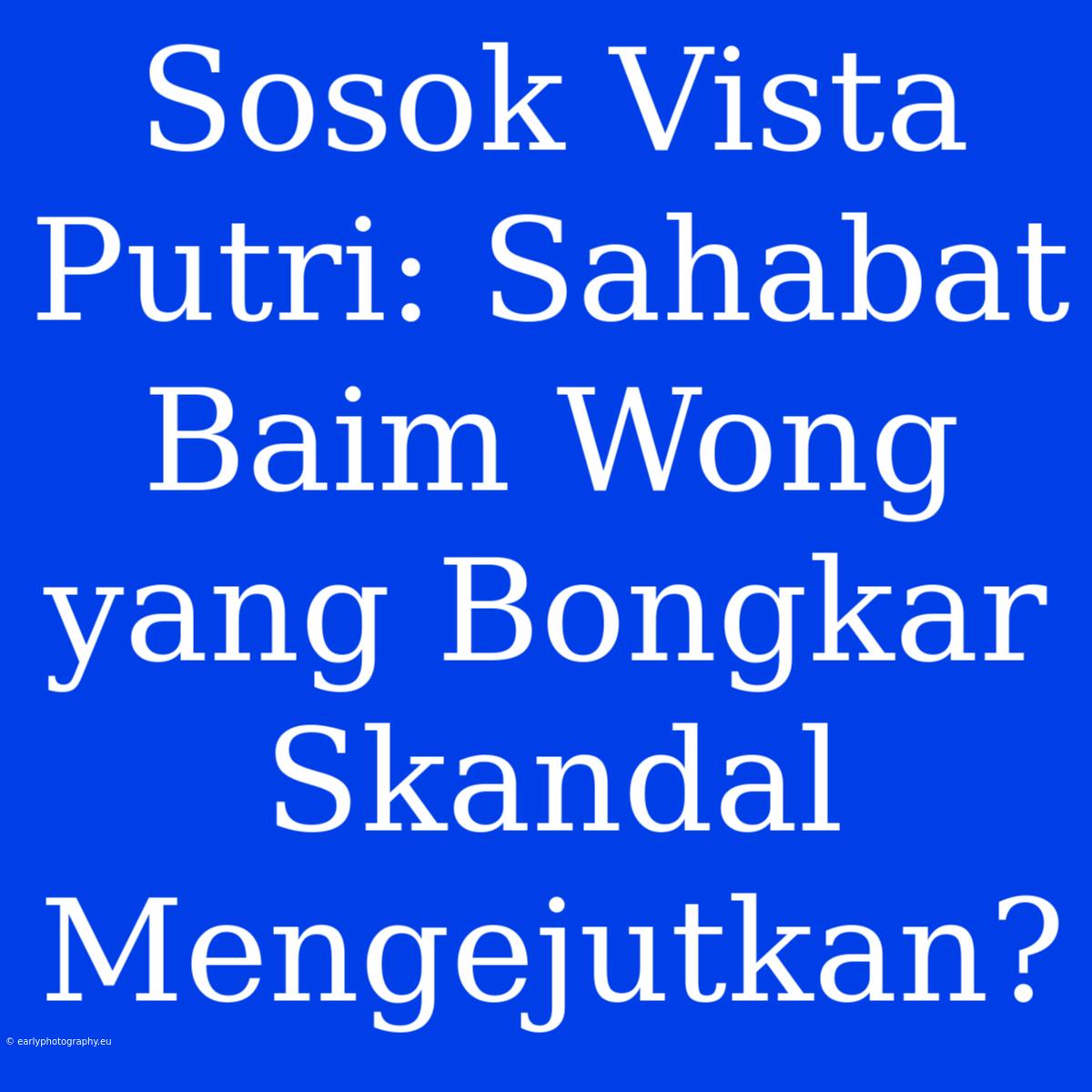 Sosok Vista Putri: Sahabat Baim Wong yang Bongkar Skandal Mengejutkan?

© earlyphotography.eu